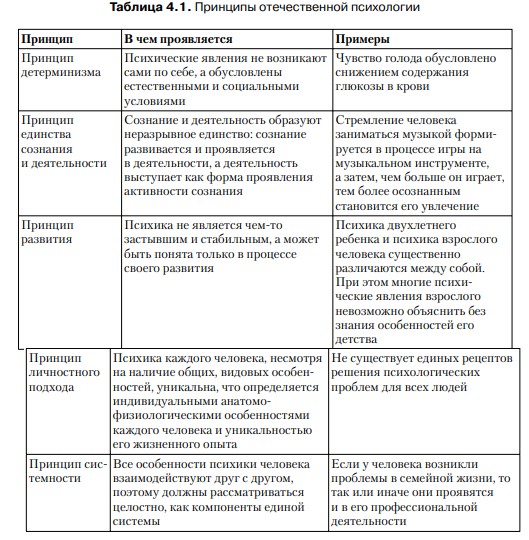 **Таблица 4.1.** Принципы отечественной психологии

| Принцип | В чем проявляется | Примеры |
|---|---|---|
| Принцип детерминизма | Психические явления не возникают сами по себе, а обусловлены естественными и социальными условиями | Чувство голода обусловлено снижением содержания глюкозы в крови |
| Принцип единства сознания и деятельности | Сознание и деятельность образуют неразрывное единство: сознание развивается и проявляется в деятельности, а деятельность выступает как форма проявления активности сознания | Стремление человека заниматься музыкой формируется в процессе игры на музыкальном инструменте, а затем, чем больше он играет, тем более осознанным становится его увлечение |
| Принцип развития | Психика не является чем-то застывшим и стабильным, а может быть понята только в процессе своего развития | Психика двухлетнего ребенка и психика взрослого человека существенно различаются между собой. При этом многие психические явления взрослого невозможно объяснить без знания особенностей его детства |
| Принцип личностного подхода | Психика каждого человека, несмотря на наличие общих, видовых особенностей, уникальна, что определяется индивидуальными анатомо-физиологическими особенностями каждого человека и уникальностью его жизненного опыта | Не существует единых рецептов решения психологических проблем для всех людей |
| Принцип системности | Все особенности психики человека взаимодействуют друг с другом, поэтому должны рассматриваться целостно, как компоненты единой системы | Если у человека возникли проблемы в семейной жизни, то так или иначе они проявятся и в его профессиональной деятельности |